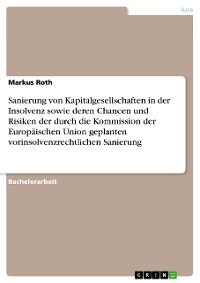 Jura

Markus Roth

Sanierung von Kapitalgesellschaften in der Insolvenz sowie deren Chancen und Risiken der durch die Kommission der Europäischen Union geplanten vorinsolvenzrechtlichen Sanierung

Bachelorarbeit

GRIN